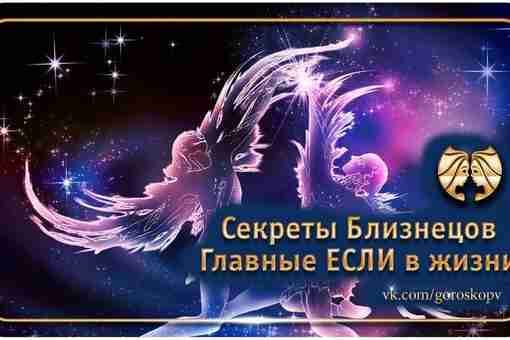 Секреты Близнецов
Главные ЕСЛИ в жизни

vk.com/goroskopv